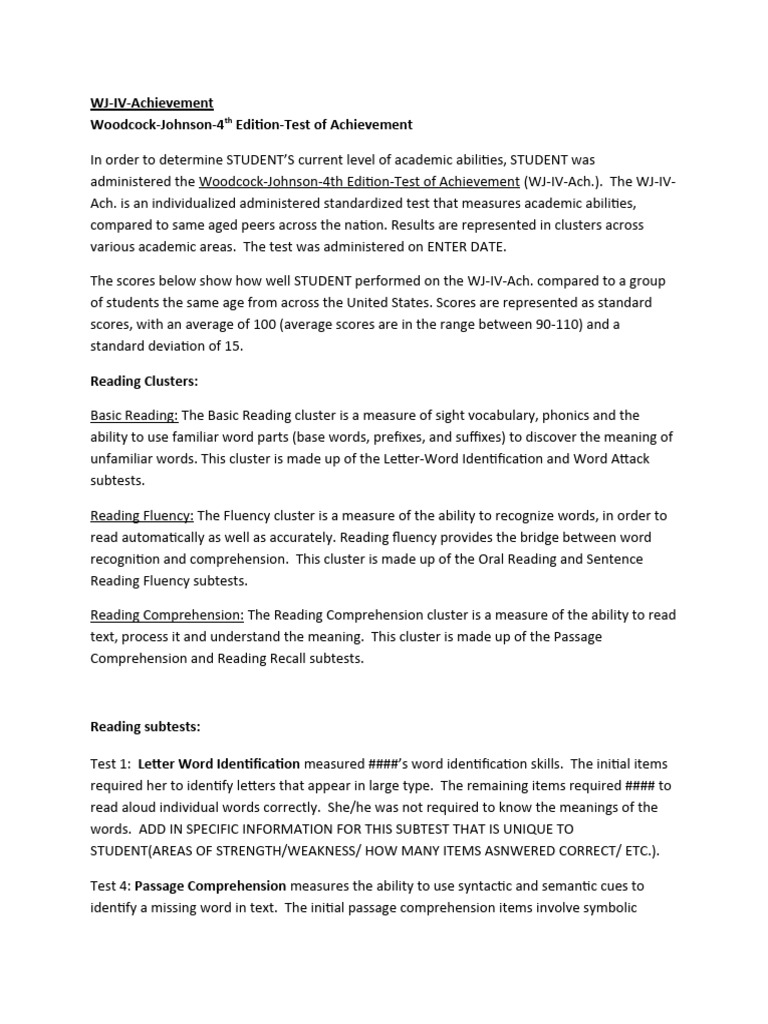 WJ-IV-Achievement
Woodcock-Johnson-4$^{th}$ Edition-Test of Achievement

In order to determine STUDENT'S current level of academic abilities, STUDENT was administered the Woodcock-Johnson-4th Edition-Test of Achievement (WJ-IV-Ach.). The WJ-IV-Ach. is an individualized administered standardized test that measures academic abilities, compared to same aged peers across the nation. Results are represented in clusters across various academic areas. The test was administered on ENTER DATE.

The scores below show how well STUDENT performed on the WJ-IV-Ach. compared to a group of students the same age from across the United States. Scores are represented as standard scores, with an average of 100 (average scores are in the range between 90-110) and a standard deviation of 15.

Reading Clusters:

Basic Reading: The Basic Reading cluster is a measure of sight vocabulary, phonics and the ability to use familiar word parts (base words, prefixes, and suffixes) to discover the meaning of unfamiliar words. This cluster is made up of the Letter-Word Identification and Word Attack subtests.

Reading Fluency: The Fluency cluster is a measure of the ability to recognize words, in order to read automatically as well as accurately. Reading fluency provides the bridge between word recognition and comprehension. This cluster is made up of the Oral Reading and Sentence Reading Fluency subtests.

Reading Comprehension: The Reading Comprehension cluster is a measure of the ability to read text, process it and understand the meaning. This cluster is made up of the Passage Comprehension and Reading Recall subtests.

Reading subtests:

Test 1: Letter Word Identification measured ####'s word identification skills. The initial items required her to identify letters that appear in large type. The remaining items required #### to read aloud individual words correctly. She/he was not required to know the meanings of the words. ADD IN SPECIFIC INFORMATION FOR THIS SUBTEST THAT IS UNIQUE TO STUDENT(AREAS OF STRENGTH/WEAKNESS/ HOW MANY ITEMS ASNWERED CORRECT/ ETC.).

Test 4: Passage Comprehension measures the ability to use syntactic and semantic cues to identify a missing word in text. The initial passage comprehension items involve symbolic